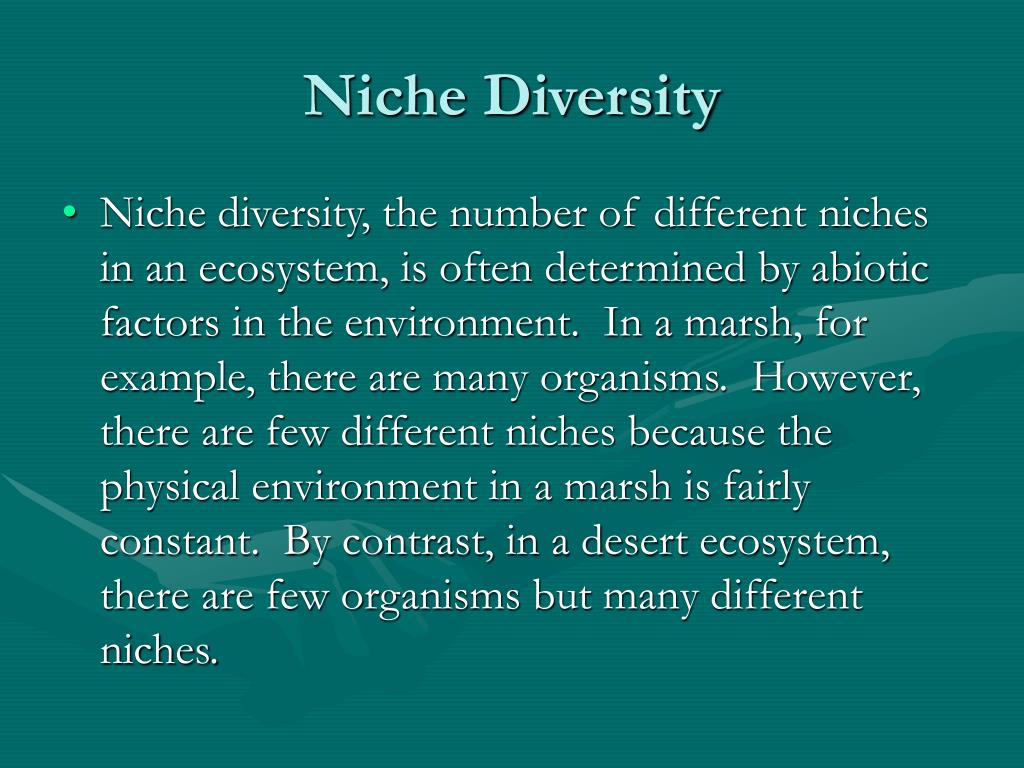 Niche Diversity

• Niche diversity, the number of different niches in an ecosystem, is often determined by abiotic factors in the environment. In a marsh, for example, there are many organisms. However, there are few different niches because the physical environment in a marsh is fairly constant. By contrast, in a desert ecosystem, there are few organisms but many different niches.